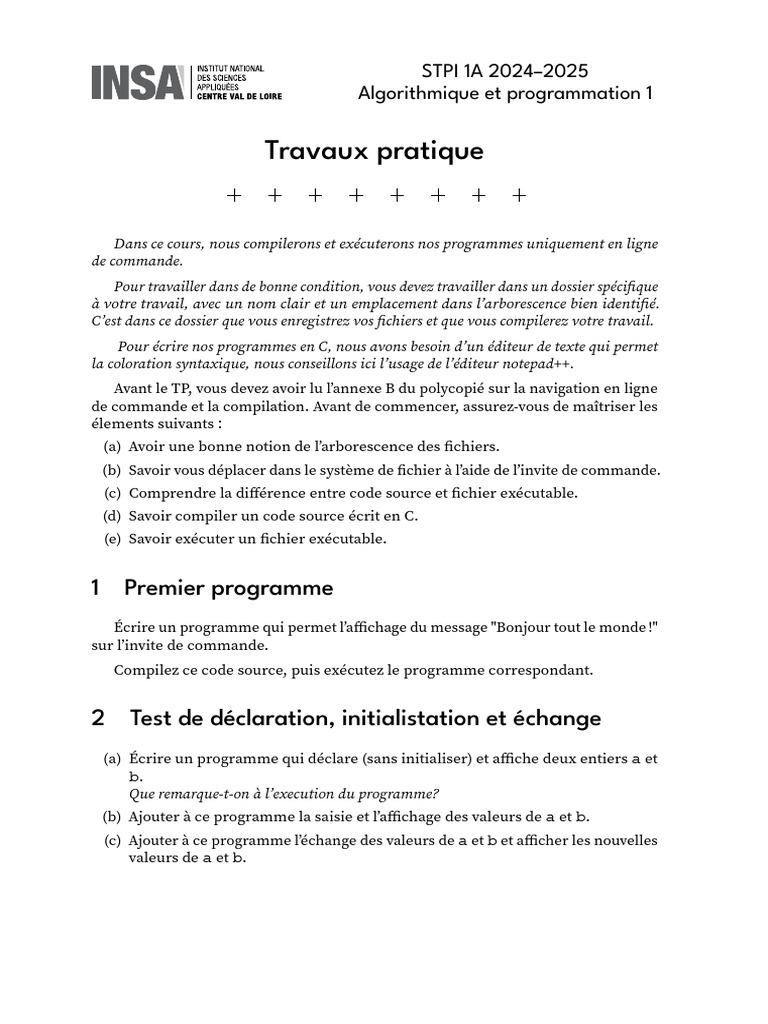 INSA INSTITUT NATIONAL DES SCIENCES APPLIQUÉES CENTRE VAL DE LOIRE

STPI 1A 2024–2025
Algorithmique et programmation 1

Travaux pratique

+ + + + + + + +

Dans ce cours, nous compilerons et exécuterons nos programmes uniquement en ligne de commande.

Pour travailler dans de bonne condition, vous devez travailler dans un dossier spécifique à votre travail, avec un nom clair et un emplacement dans l'arborescence bien identifié. C'est dans ce dossier que vous enregistrez vos fichiers et que vous compilerez votre travail.

Pour écrire nos programmes en C, nous avons besoin d'un éditeur de texte qui permet la coloration syntaxique, nous conseillons ici l'usage de l'éditeur notepad++.

Avant le TP, vous devez avoir lu l'annexe B du polycopié sur la navigation en ligne de commande et la compilation. Avant de commencer, assurez-vous de maîtriser les élements suivants :

(a) Avoir une bonne notion de l'arborescence des fichiers.
(b) Savoir vous déplacer dans le système de fichier à l'aide de l'invite de commande.
(c) Comprendre la différence entre code source et fichier exécutable.
(d) Savoir compiler un code source écrit en C.
(e) Savoir exécuter un fichier exécutable.

1 Premier programme

Écrire un programme qui permet l'affichage du message "Bonjour tout le monde !" sur l'invite de commande.

Compilez ce code source, puis exécutez le programme correspondant.

2 Test de déclaration, initialistation et échange

(a) Écrire un programme qui déclare (sans initialiser) et affiche deux entiers a et b.
Que remarque-t-on à l'execution du programme?
(b) Ajouter à ce programme la saisie et l'affichage des valeurs de a et b.
(c) Ajouter à ce programme l'échange des valeurs de a et b et afficher les nouvelles valeurs de a et b.